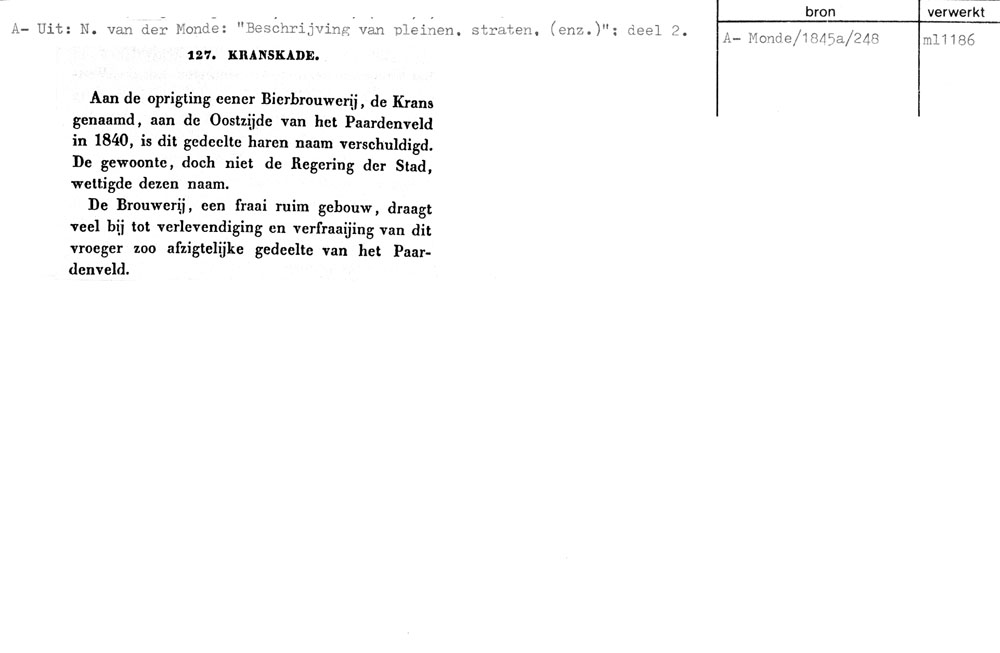 A- Uit: N. van der Monde: "Beschrijving van pleinen, straten, (enz.)"; deel 2.

127. KRANSKADE.

Aan de oprigting eener Bierbrouwerij, de Krans genaamd, aan de Oostzijde van het Paardenveld in 1840, is dit gedeelte haren naam verschuldigd. De gewoonte, doch niet de Regering der Stad, wettigde dezen naam.

De Brouwerij, een fraai ruim gebouw, draagt veel bij tot verlevendiging en verfraaijing van dit vroeger zoo afzigtelijke gedeelte van het Paardenveld.

| bron | verwerkt |
|---|---|
| A- Monde/1845a/248 | ml1186 |